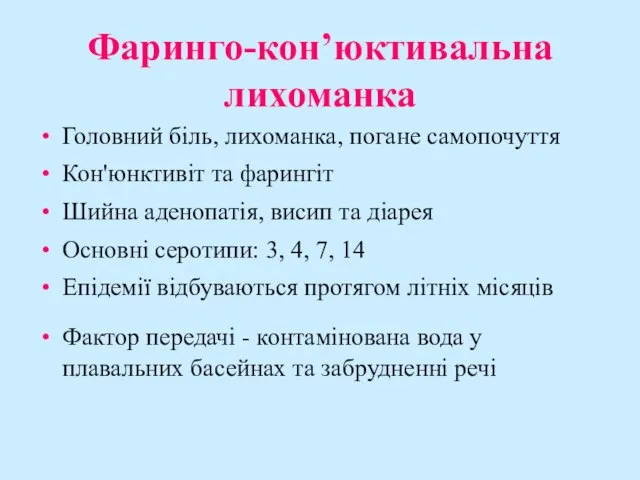 Фаринго-кон’юктивальна лихоманка

• Головний біль, лихоманка, погане самопочуття
• Кон'юнктивіт та фарингіт
• Шийна аденопатія, висип та діарея
• Основні серотипи: 3, 4, 7, 14
• Епідемії відбуваються протягом літніх місяців
• Фактор передачі - контамінована вода у плавальних басейнах та забрудненні речі